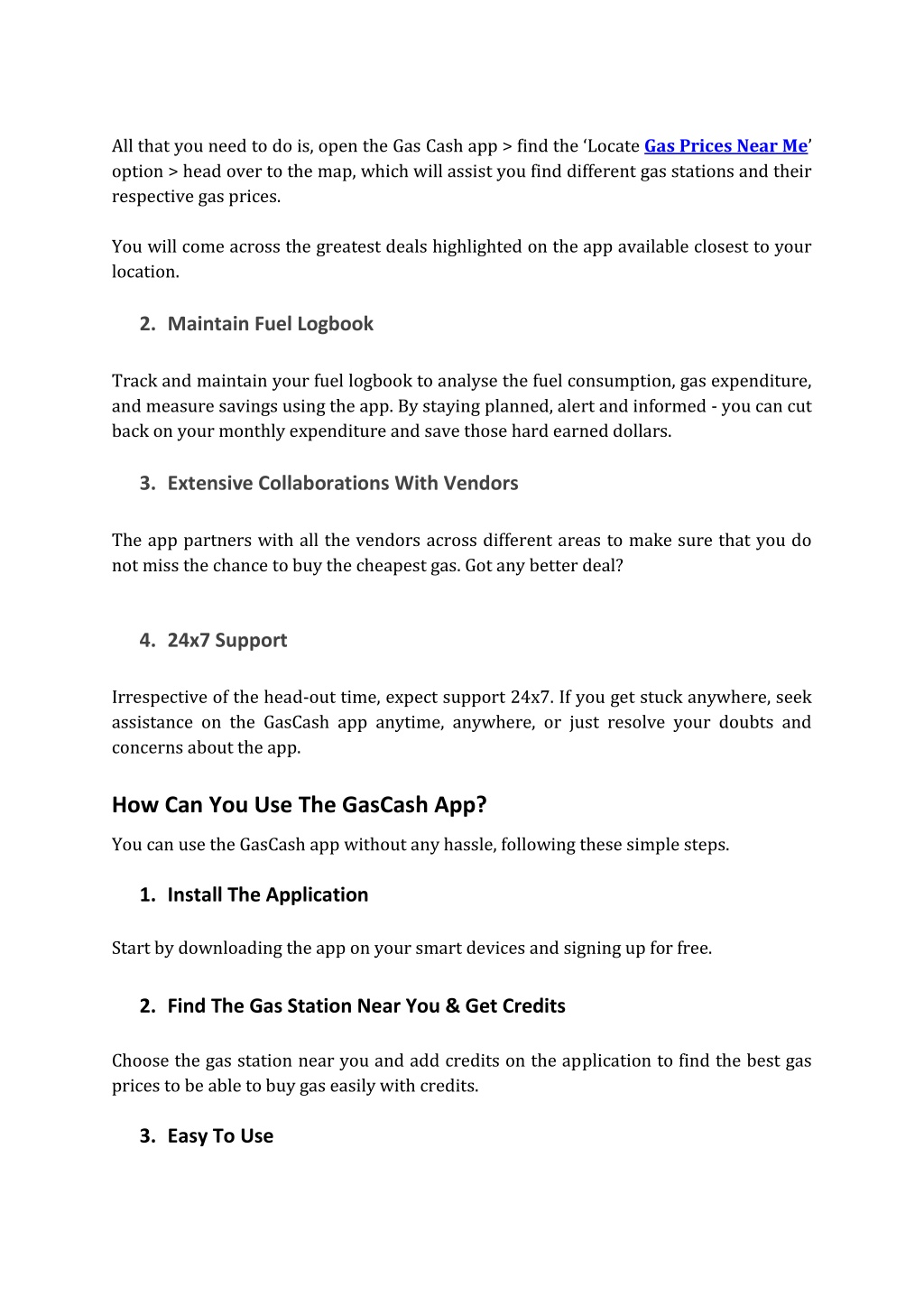 All that you need to do is, open the Gas Cash app > find the ‘Locate Gas Prices Near Me’ option > head over to the map, which will assist you find different gas stations and their respective gas prices.

You will come across the greatest deals highlighted on the app available closest to your location.

2. Maintain Fuel Logbook

Track and maintain your fuel logbook to analyse the fuel consumption, gas expenditure, and measure savings using the app. By staying planned, alert and informed - you can cut back on your monthly expenditure and save those hard earned dollars.

3. Extensive Collaborations With Vendors

The app partners with all the vendors across different areas to make sure that you do not miss the chance to buy the cheapest gas. Got any better deal?

4. 24x7 Support

Irrespective of the head-out time, expect support 24x7. If you get stuck anywhere, seek assistance on the GasCash app anytime, anywhere, or just resolve your doubts and concerns about the app.

How Can You Use The GasCash App?

You can use the GasCash app without any hassle, following these simple steps.

1. Install The Application

Start by downloading the app on your smart devices and signing up for free.

2. Find The Gas Station Near You & Get Credits

Choose the gas station near you and add credits on the application to find the best gas prices to be able to buy gas easily with credits.

3. Easy To Use